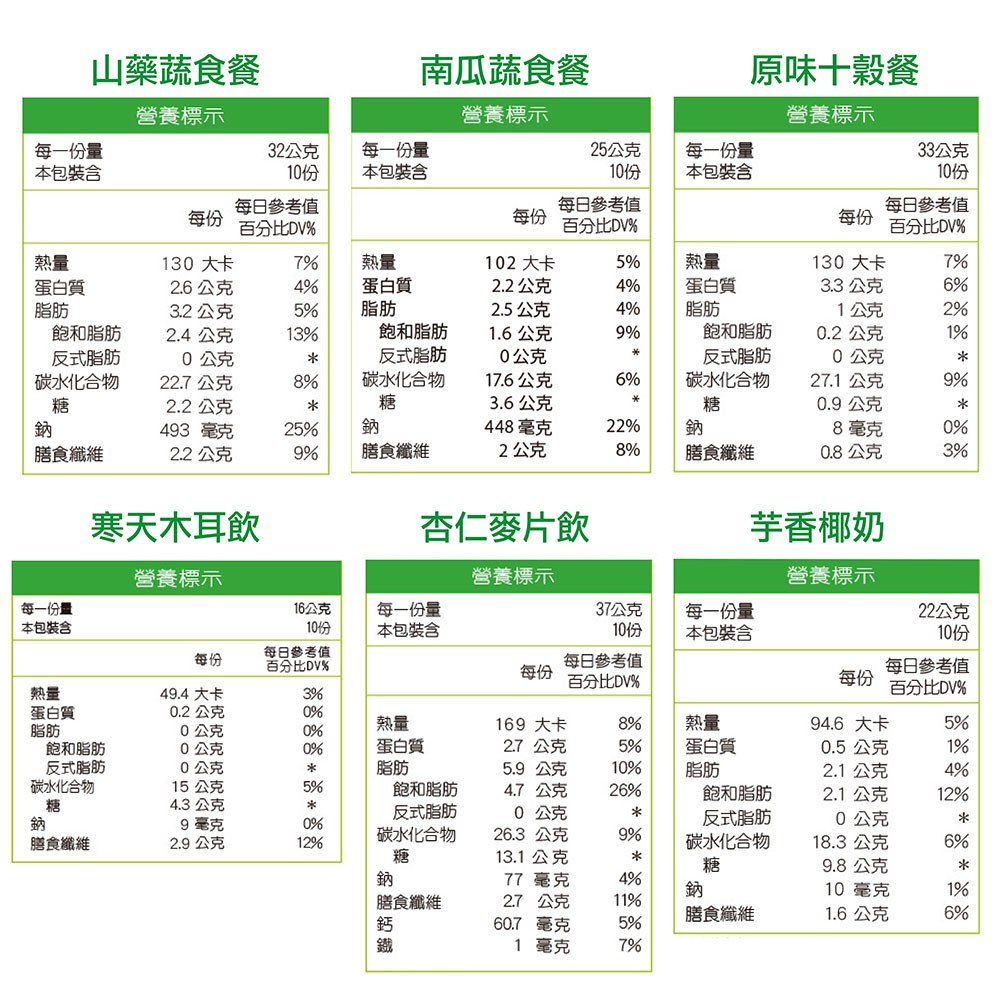 山藥蔬食餐

營養標示

每一份量 32公克
本包裝含 10份

每份 每日參考值百分比DV%

熱量 130 大卡 7%
蛋白質 2.6 公克 4%
脂肪 3.2 公克 5%
飽和脂肪 2.4 公克 13%
反式脂肪 0 公克 *
碳水化合物 22.7 公克 8%
糖 2.2 公克 *
鈉 493 毫克 25%
膳食纖維 2.2 公克 9%

南瓜蔬食餐

營養標示

每一份量 25公克
本包裝含 10份

每份 每日參考值百分比DV%

熱量 102 大卡 5%
蛋白質 2.2 公克 4%
脂肪 2.5 公克 4%
飽和脂肪 1.6 公克 9%
反式脂肪 0 公克 *
碳水化合物 17.6 公克 6%
糖 3.6 公克 *
鈉 448 毫克 22%
膳食纖維 2 公克 8%

原味十穀餐

營養標示

每一份量 33公克
本包裝含 10份

每份 每日參考值百分比DV%

熱量 130 大卡 7%
蛋白質 3.3 公克 6%
脂肪 1 公克 2%
飽和脂肪 0.2 公克 1%
反式脂肪 0 公克 *
碳水化合物 27.1 公克 9%
糖 0.9 公克 *
鈉 8 毫克 0%
膳食纖維 0.8 公克 3%

寒天木耳飲

營養標示

每一份量 16公克
本包裝含 10份

每份 每日參考值百分比DV%

熱量 49.4 大卡 3%
蛋白質 0.2 公克 0%
脂肪 0 公克 0%
飽和脂肪 0 公克 0%
反式脂肪 0 公克 *
碳水化合物 15 公克 5%
糖 4.3 公克 *
鈉 9 毫克 0%
膳食纖維 2.9 公克 12%

杏仁麥片飲

營養標示

每一份量 37公克
本包裝含 10份

每份 每日參考值百分比DV%

熱量 169 大卡 8%
蛋白質 2.7 公克 5%
脂肪 5.9 公克 10%
飽和脂肪 4.7 公克 26%
反式脂肪 0 公克 *
碳水化合物 26.3 公克 9%
糖 13.1 公克 *
鈉 77 毫克 4%
膳食纖維 2.7 公克 11%
鈣 60.7 毫克 5%
鐵 1 毫克 7%

芋香椰奶

營養標示

每一份量 22公克
本包裝含 10份

每份 每日參考值百分比DV%

熱量 94.6 大卡 5%
蛋白質 0.5 公克 1%
脂肪 2.1 公克 4%
飽和脂肪 2.1 公克 12%
反式脂肪 0 公克 *
碳水化合物 18.3 公克 6%
糖 9.8 公克 *
鈉 10 毫克 1%
膳食纖維 1.6 公克 6%